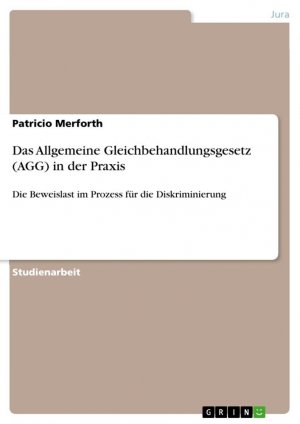 Jura

Patricio Merforth

Das Allgemeine Gleichbehandlungsgesetz (AGG) in der Praxis

Die Beweislast im Prozess für die Diskriminierung

Studienarbeit

GRIN